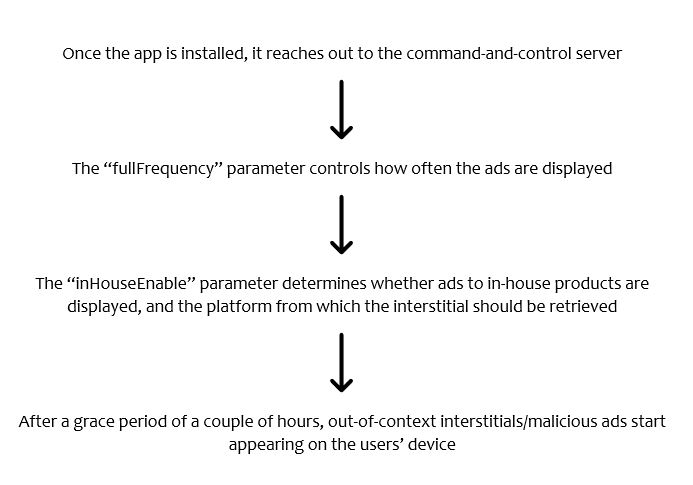 Once the app is installed, it reaches out to the command-and-control server

The “fullFrequency” parameter controls how often the ads are displayed

The “inHouseEnable” parameter determines whether ads to in-house products are displayed, and the platform from which the interstitial should be retrieved

After a grace period of a couple of hours, out-of-context interstitials/malicious ads start appearing on the users’ device